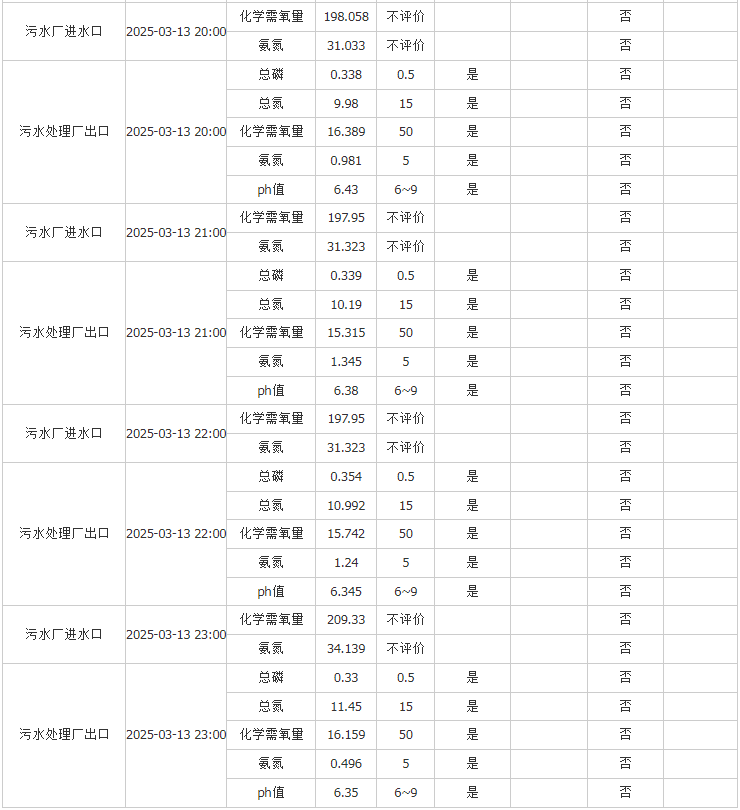 | | | | | | | | | |
|---|---|---|---|---|---|---|---|---|
| 污水厂进水口 | 2025-03-13 20:00 | 化学需氧量 | 198.058 | 不评价 | | | 否 | |
| | | 氨氮 | 31.033 | 不评价 | | | 否 | |
| 污水处理厂出口 | 2025-03-13 20:00 | 总磷 | 0.338 | 0.5 | 是 | | 否 | |
| | | 总氮 | 9.98 | 15 | 是 | | 否 | |
| | | 化学需氧量 | 16.389 | 50 | 是 | | 否 | |
| | | 氨氮 | 0.981 | 5 | 是 | | 否 | |
| | | ph值 | 6.43 | 6~9 | 是 | | 否 | |
| 污水厂进水口 | 2025-03-13 21:00 | 化学需氧量 | 197.95 | 不评价 | | | 否 | |
| | | 氨氮 | 31.323 | 不评价 | | | 否 | |
| 污水处理厂出口 | 2025-03-13 21:00 | 总磷 | 0.339 | 0.5 | 是 | | 否 | |
| | | 总氮 | 10.19 | 15 | 是 | | 否 | |
| | | 化学需氧量 | 15.315 | 50 | 是 | | 否 | |
| | | 氨氮 | 1.345 | 5 | 是 | | 否 | |
| | | ph值 | 6.38 | 6~9 | 是 | | 否 | |
| 污水厂进水口 | 2025-03-13 22:00 | 化学需氧量 | 197.95 | 不评价 | | | 否 | |
| | | 氨氮 | 31.323 | 不评价 | | | 否 | |
| 污水处理厂出口 | 2025-03-13 22:00 | 总磷 | 0.354 | 0.5 | 是 | | 否 | |
| | | 总氮 | 10.992 | 15 | 是 | | 否 | |
| | | 化学需氧量 | 15.742 | 50 | 是 | | 否 | |
| | | 氨氮 | 1.24 | 5 | 是 | | 否 | |
| | | ph值 | 6.345 | 6~9 | 是 | | 否 | |
| 污水厂进水口 | 2025-03-13 23:00 | 化学需氧量 | 209.33 | 不评价 | | | 否 | |
| | | 氨氮 | 34.139 | 不评价 | | | 否 | |
| 污水处理厂出口 | 2025-03-13 23:00 | 总磷 | 0.33 | 0.5 | 是 | | 否 | |
| | | 总氮 | 11.45 | 15 | 是 | | 否 | |
| | | 化学需氧量 | 16.159 | 50 | 是 | | 否 | |
| | | 氨氮 | 0.496 | 5 | 是 | | 否 | |
| | | ph值 | 6.35 | 6~9 | 是 | | 否 | |